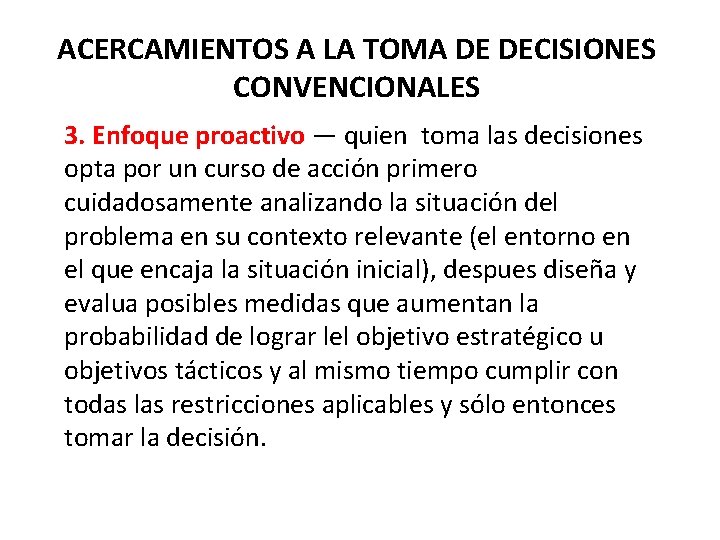 ACERCAMIENTOS A LA TOMA DE DECISIONES CONVENCIONALES

3. Enfoque proactivo — quien toma las decisiones opta por un curso de acción primero cuidadosamente analizando la situación del problema en su contexto relevante (el entorno en el que encaja la situación inicial), despues diseña y evalua posibles medidas que aumentan la probabilidad de lograr lel objetivo estratégico u objetivos tácticos y al mismo tiempo cumplir con todas las restricciones aplicables y sólo entonces tomar la decisión.